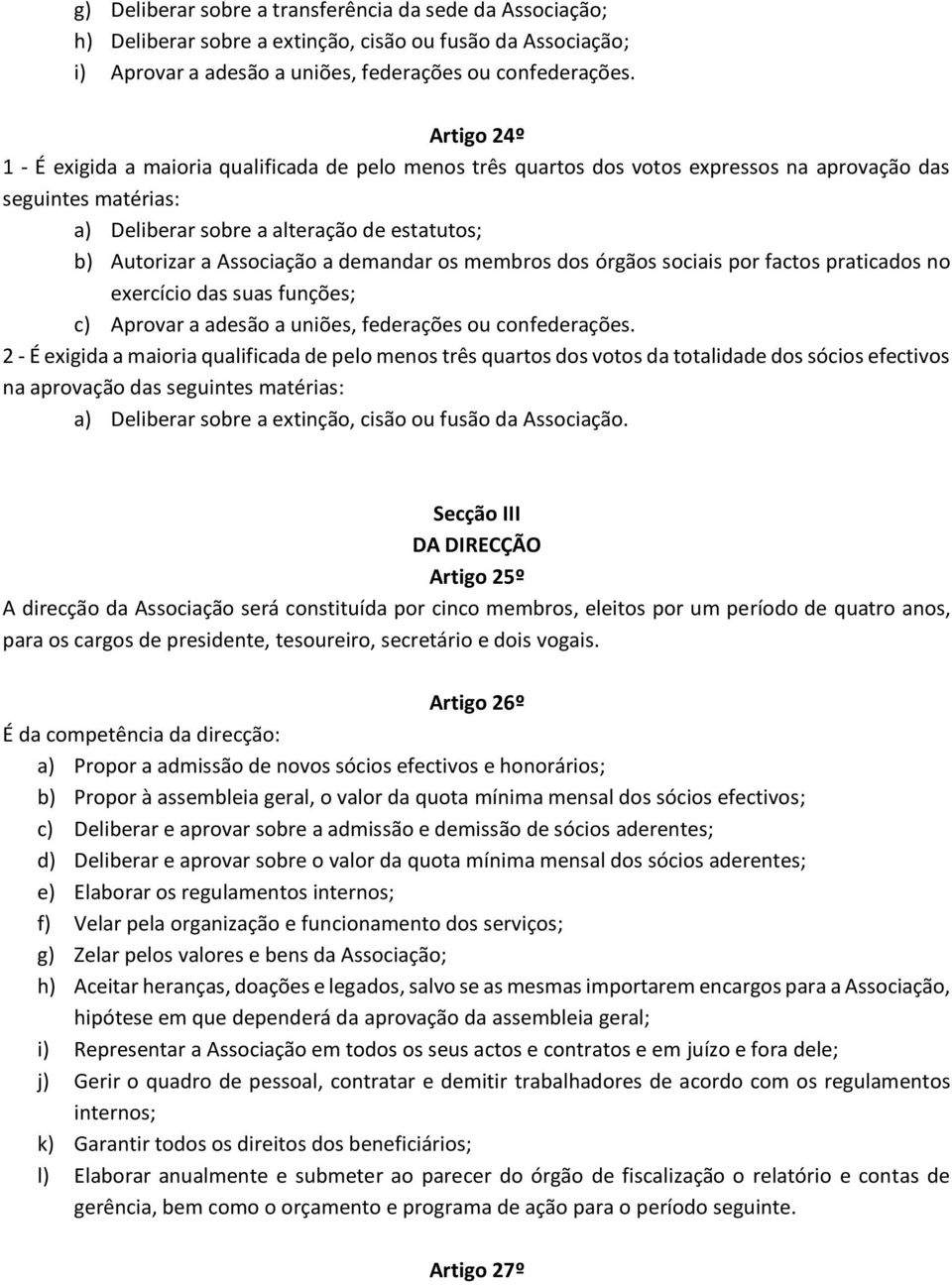 g) Deliberar sobre a transferência da sede da Associação;
h) Deliberar sobre a extinção, cisão ou fusão da Associação;
i) Aprovar a adesão a uniões, federações ou confederações.

Artigo 24º
1 - É exigida a maioria qualificada de pelo menos três quartos dos votos expressos na aprovação das seguintes matérias:
a) Deliberar sobre a alteração de estatutos;
b) Autorizar a Associação a demandar os membros dos órgãos sociais por factos praticados no exercício das suas funções;
c) Aprovar a adesão a uniões, federações ou confederações.
2 - É exigida a maioria qualificada de pelo menos três quartos dos votos da totalidade dos sócios efectivos na aprovação das seguintes matérias:
a) Deliberar sobre a extinção, cisão ou fusão da Associação.

Secção III
DA DIRECÇÃO
Artigo 25º
A direcção da Associação será constituída por cinco membros, eleitos por um período de quatro anos, para os cargos de presidente, tesoureiro, secretário e dois vogais.

Artigo 26º
É da competência da direcção:
a) Propor a admissão de novos sócios efectivos e honorários;
b) Propor à assembleia geral, o valor da quota mínima mensal dos sócios efectivos;
c) Deliberar e aprovar sobre a admissão e demissão de sócios aderentes;
d) Deliberar e aprovar sobre o valor da quota mínima mensal dos sócios aderentes;
e) Elaborar os regulamentos internos;
f) Velar pela organização e funcionamento dos serviços;
g) Zelar pelos valores e bens da Associação;
h) Aceitar heranças, doações e legados, salvo se as mesmas importarem encargos para a Associação, hipótese em que dependerá da aprovação da assembleia geral;
i) Representar a Associação em todos os seus actos e contratos e em juízo e fora dele;
j) Gerir o quadro de pessoal, contratar e demitir trabalhadores de acordo com os regulamentos internos;
k) Garantir todos os direitos dos beneficiários;
l) Elaborar anualmente e submeter ao parecer do órgão de fiscalização o relatório e contas de gerência, bem como o orçamento e programa de ação para o período seguinte.

Artigo 27º